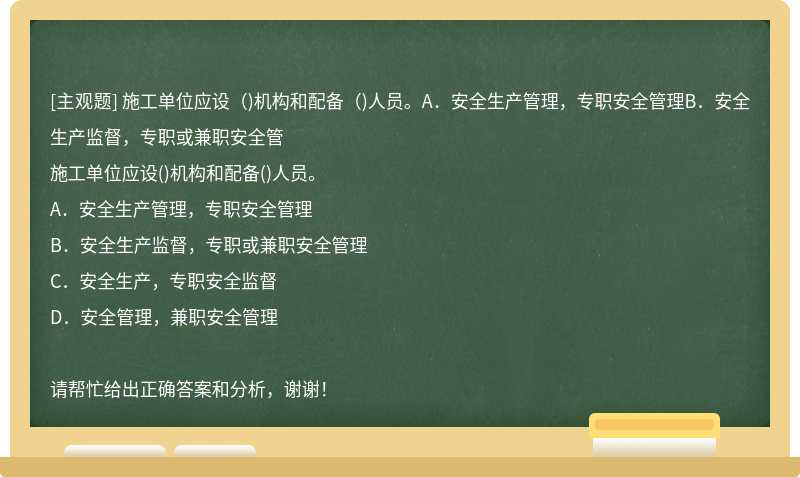 [主观题] 施工单位应设（)机构和配备（)人员。A．安全生产管理，专职安全管理B．安全生产监督，专职或兼职安全管

施工单位应设()机构和配备()人员。

A．安全生产管理，专职安全管理

B．安全生产监督，专职或兼职安全管理

C．安全生产，专职安全监督

D．安全管理，兼职安全管理

请帮忙给出正确答案和分析，谢谢！